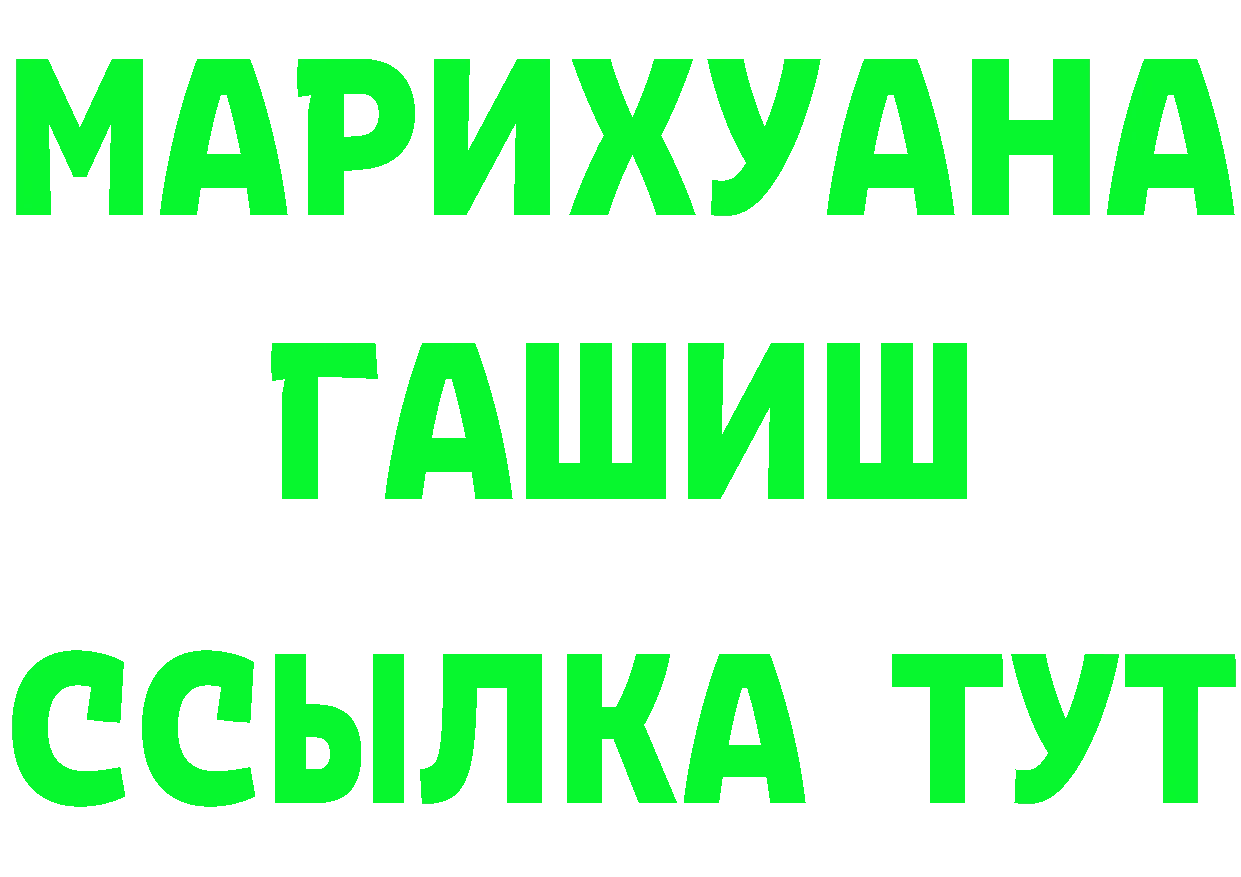 МАРИХУАНА
ГАШИШ
ССЫЛКА ТУТ